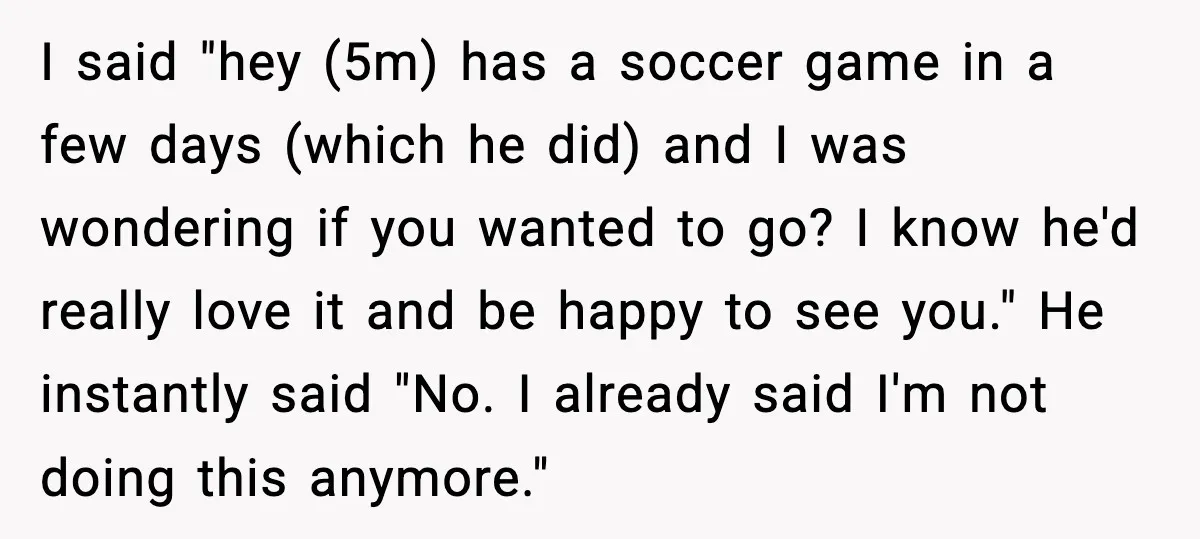 I said "hey (5m) has a soccer game in a few days (which he did) and I was wondering if you wanted to go? I know he'd really love it and be happy to see you." He instantly said "No. I already said I'm not doing this anymore."